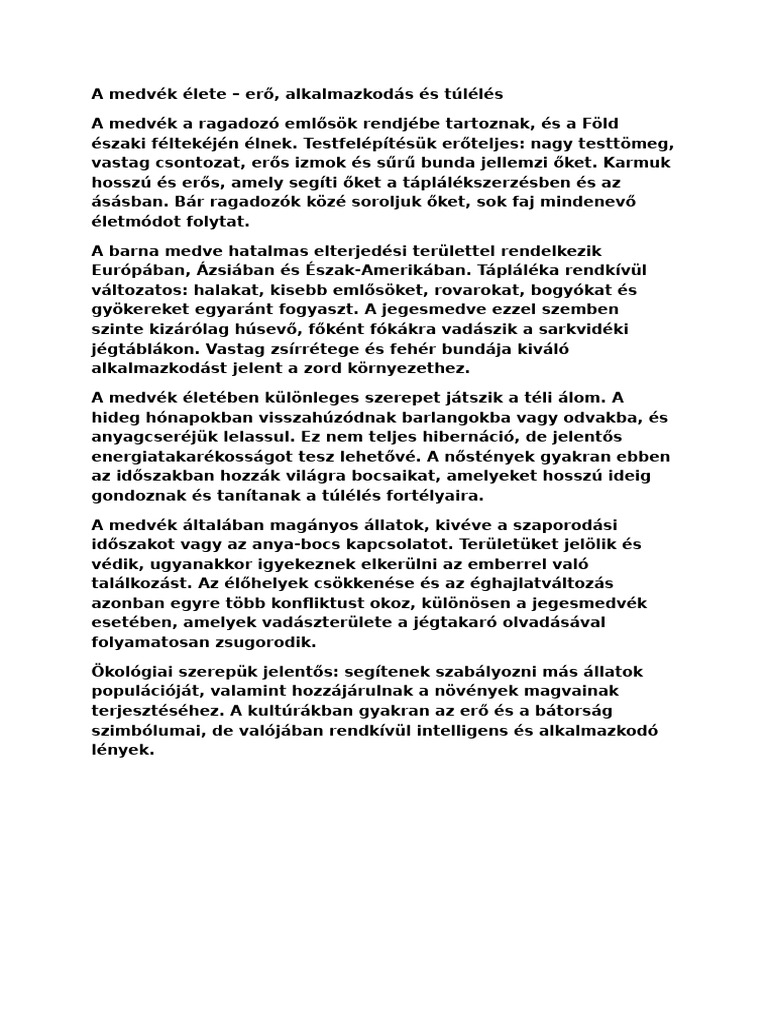 A medvék élete – erő, alkalmazkodás és túlélés

A medvék a ragadozó emlősök rendjébe tartoznak, és a Föld északi féltekéjén élnek. Testfelépítésük erőteljes: nagy testtömeg, vastag csontozat, erős izmok és sűrű bunda jellemzi őket. Karmuk hosszú és erős, amely segíti őket a táplálékszerzésben és az ásásban. Bár ragadozók közé soroljuk őket, sok faj mindenevő életmódot folytat.

A barna medve hatalmas elterjedési területtel rendelkezik Európában, Ázsiában és Észak-Amerikában. Tápláléka rendkívül változatos: halakat, kisebb emlősöket, rovarokat, bogyókat és gyökereket egyaránt fogyaszt. A jegesmedve ezzel szemben szinte kizárólag húsevő, főként fókákra vadászik a sarkvidéki jégtáblákon. Vastag zsírrétege és fehér bundája kiváló alkalmazkodást jelent a zord környezethez.

A medvék életében különleges szerepet játszik a téli álom. A hideg hónapokban visszahúzódnak barlangokba vagy odvakba, és anyagcseréjük lelassul. Ez nem teljes hibernáció, de jelentős energiatakarékosságot tesz lehetővé. A nőstények gyakran ebben az időszakban hozzák világra bocsaikat, amelyeket hosszú ideig gondoznak és tanítanak a túlélés fortélyaira.

A medvék általában magányos állatok, kivéve a szaporodási időszakot vagy az anya-bocs kapcsolatot. Területüket jelölik és védik, ugyanakkor igyekeznek elkerülni az emberrel való találkozást. Az élőhelyek csökkenése és az éghajlatváltozás azonban egyre több konfliktust okoz, különösen a jegesmedvék esetében, amelyek vadászterülete a jégtakaró olvadásával folyamatosan zsugorodik.

Ökológiai szerepük jelentős: segítenek szabályozni más állatok populációját, valamint hozzájárulnak a növények magvainak terjesztéséhez. A kultúrákban gyakran az erő és a bátorság szimbólumai, de valójában rendkívül intelligens és alkalmazkodó lények.